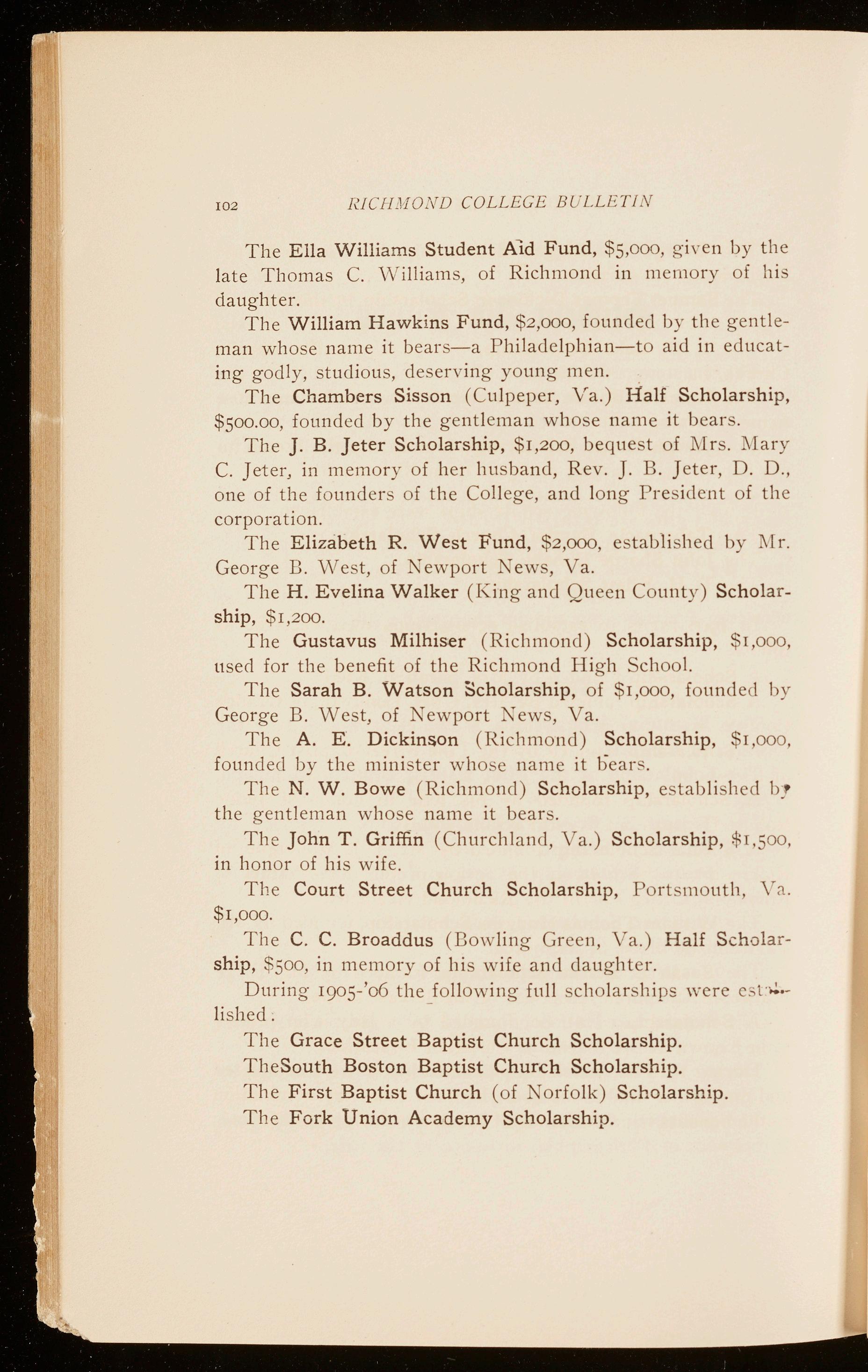 102 RICHMOND COLLEGE BULLETIN

The Ella Williams Student Aid Fund, \$5,000, given by the late Thomas C. Williams, of Richmond in memory of his daughter.

The William Hawkins Fund, \$2,000, founded by the gentleman whose name it bears—a Philadelphian—to aid in educating godly, studious, deserving young men.

The Chambers Sisson (Culpeper, Va.) Half Scholarship, \$500.00, founded by the gentleman whose name it bears.

The J. B. Jeter Scholarship, \$1,200, bequest of Mrs. Mary C. Jeter, in memory of her husband, Rev. J. B. Jeter, D. D., one of the founders of the College, and long President of the corporation.

The Elizabeth R. West Fund, \$2,000, established by Mr. George B. West, of Newport News, Va.

The H. Evelina Walker (King and Queen County) Scholarship, \$1,200.

The Gustavus Milhiser (Richmond) Scholarship, \$1,000, used for the benefit of the Richmond High School.

The Sarah B. Watson Scholarship, of \$1,000, founded by George B. West, of Newport News, Va.

The A. E. Dickinson (Richmond) Scholarship, \$1,000, founded by the minister whose name it bears.

The N. W. Bowe (Richmond) Scholarship, established by the gentleman whose name it bears.

The John T. Griffin (Churchland, Va.) Scholarship, \$1,500, in honor of his wife.

The Court Street Church Scholarship, Portsmouth, Va. \$1,000.

The C. C. Broaddus (Bowling Green, Va.) Half Scholarship, \$500, in memory of his wife and daughter.

During 1905-'06 the following full scholarships were established:

The Grace Street Baptist Church Scholarship.

TheSouth Boston Baptist Church Scholarship.

The First Baptist Church (of Norfolk) Scholarship.

The Fork Union Academy Scholarship.